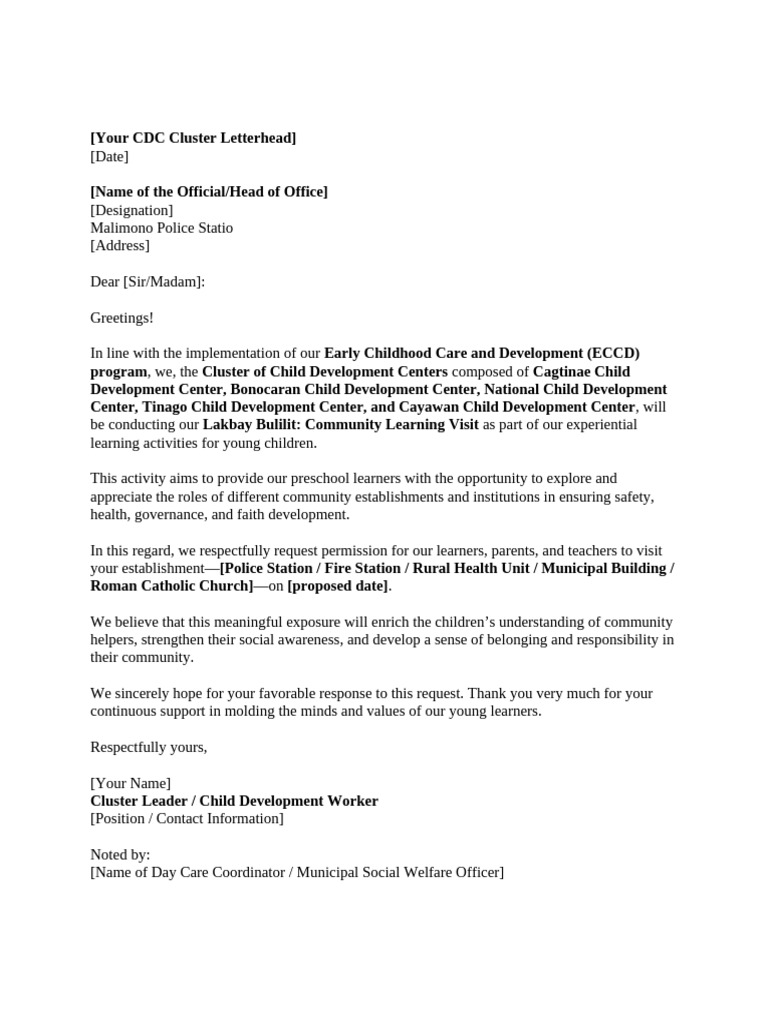 [Your CDC Cluster Letterhead]
[Date]

[Name of the Official/Head of Office]
[Designation]
Malimono Police Statio
[Address]

Dear [Sir/Madam]:

Greetings!

In line with the implementation of our Early Childhood Care and Development (ECCD) program, we, the Cluster of Child Development Centers composed of Cagtinae Child Development Center, Bonocaran Child Development Center, National Child Development Center, Tinago Child Development Center, and Cayawan Child Development Center, will be conducting our Lakbay Bulilit: Community Learning Visit as part of our experiential learning activities for young children.

This activity aims to provide our preschool learners with the opportunity to explore and appreciate the roles of different community establishments and institutions in ensuring safety, health, governance, and faith development.

In this regard, we respectfully request permission for our learners, parents, and teachers to visit your establishment—[Police Station / Fire Station / Rural Health Unit / Municipal Building / Roman Catholic Church]—on [proposed date].

We believe that this meaningful exposure will enrich the children's understanding of community helpers, strengthen their social awareness, and develop a sense of belonging and responsibility in their community.

We sincerely hope for your favorable response to this request. Thank you very much for your continuous support in molding the minds and values of our young learners.

Respectfully yours,

[Your Name]
Cluster Leader / Child Development Worker
[Position / Contact Information]

Noted by:
[Name of Day Care Coordinator / Municipal Social Welfare Officer]